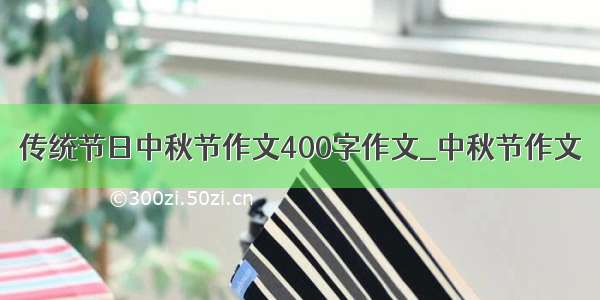 传统节日中秋节作文400字作文_中秋节作文

©300zi.50zi.cn